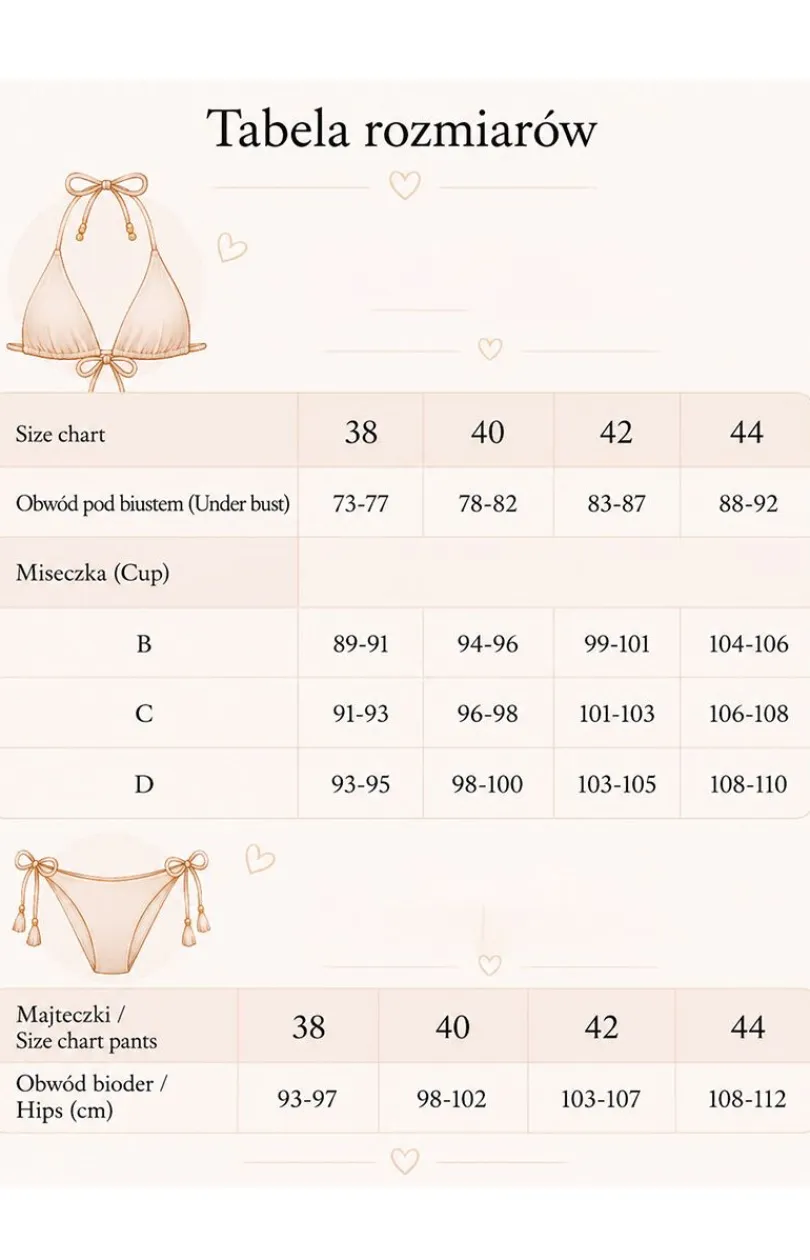 Tabela rozmiarów

| Size chart | 38 | 40 | 42 | 44 |
|---|---|---|---|---|
| Obwód pod biustem (Under bust) | 73-77 | 78-82 | 83-87 | 88-92 |
| Miseczka (Cup) | | | | |
| B | 89-91 | 94-96 | 99-101 | 104-106 |
| C | 91-93 | 96-98 | 101-103 | 106-108 |
| D | 93-95 | 98-100 | 103-105 | 108-110 |

| Majteczki / Size chart pants | 38 | 40 | 42 | 44 |
|---|---|---|---|---|
| Obwód bioder / Hips (cm) | 93-97 | 98-102 | 103-107 | 108-112 |